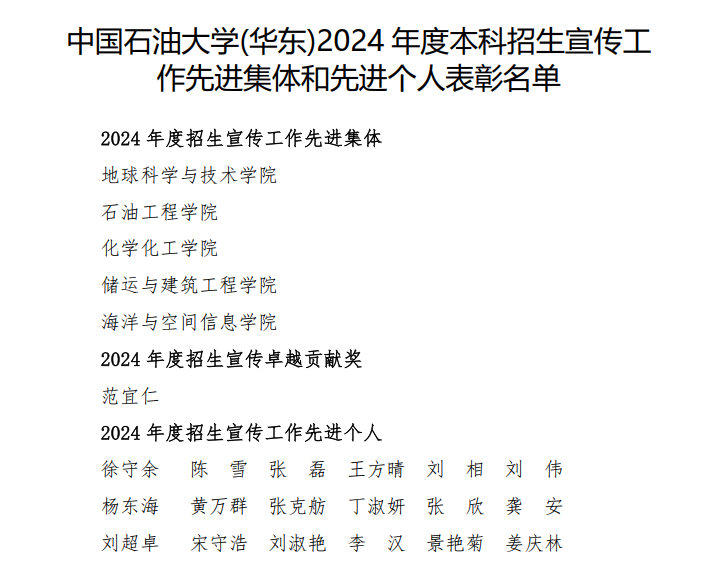 中国石油大学(华东)2024 年度本科招生宣传工作先进集体和先进个人表彰名单

2024 年度招生宣传工作先进集体

地球科学与技术学院

石油工程学院

化学化工学院

储运与建筑工程学院

海洋与空间信息学院

2024 年度招生宣传卓越贡献奖

范宜仁

2024 年度招生宣传工作先进个人

徐守余　陈　雪　张　磊　王方晴　刘　相　刘　伟

杨东海　黄万群　张克舫　丁淑妍　张　欣　龚　安

刘超卓　宋守浩　刘淑艳　李　汉　景艳菊　姜庆林